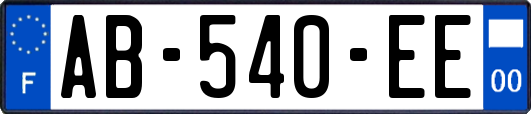 F
AB-540-EE
00